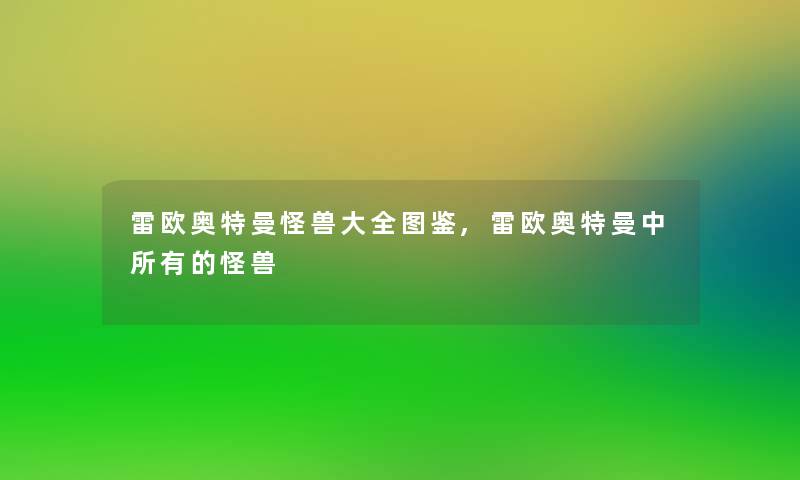 雷欧奥特曼怪兽大全图鉴，雷欧奥特曼中所有的怪兽